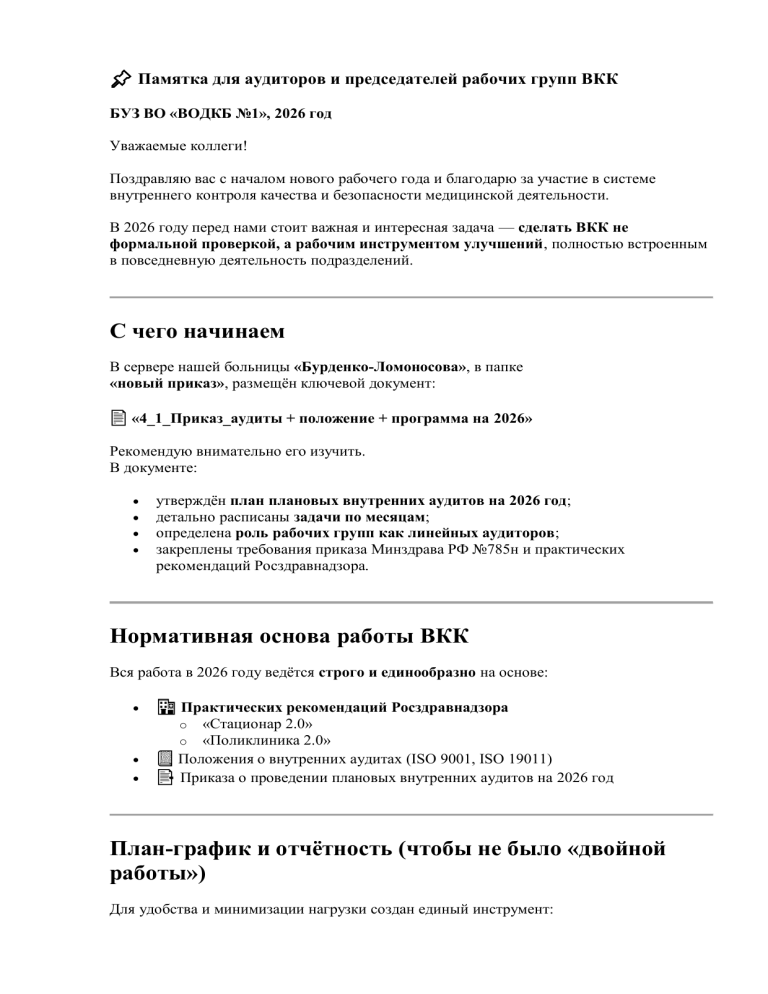 Памятка для аудиторов и председателей рабочих групп ВКК

БУЗ ВО «ВОДКБ №1», 2026 год

Уважаемые коллеги!

Поздравляю вас с началом нового рабочего года и благодарю за участие в системе внутреннего контроля качества и безопасности медицинской деятельности.

В 2026 году перед нами стоит важная и интересная задача — сделать ВКК не формальной проверкой, а рабочим инструментом улучшений, полностью встроенным в повседневную деятельность подразделений.

С чего начинаем

В сервере нашей больницы «Бурденко-Ломоносова», в папке «новый приказ», размещён ключевой документ:

«4_1_Приказ_аудиты + положение + программа на 2026»

Рекомендую внимательно его изучить.
В документе:

• утверждён план плановых внутренних аудитов на 2026 год;
• детально расписаны задачи по месяцам;
• определена роль рабочих групп как линейных аудиторов;
• закреплены требования приказа Минздрава РФ №785н и практических рекомендаций Росздравнадзора.

Нормативная основа работы ВКК

Вся работа в 2026 году ведётся строго и единообразно на основе:

• Практических рекомендаций Росздравнадзора
o «Стационар 2.0»
o «Поликлиника 2.0»
• Положения о внутренних аудитах (ISO 9001, ISO 19011)
• Приказа о проведении плановых внутренних аудитов на 2026 год

План-график и отчётность (чтобы не было «двойной работы»)

Для удобства и минимизации нагрузки создан единый инструмент: